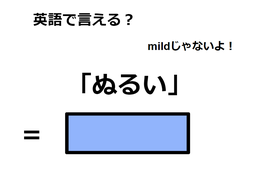 英語で言える？

mildじゃないよ！

「ぬるい」

=